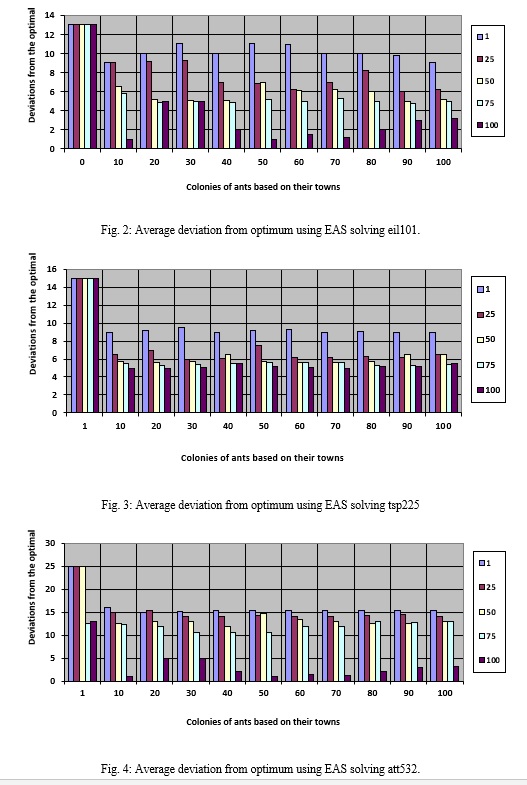 Deviations from the optimal

14
12
10
8
6
4
2
0

0 10 20 30 40 50 60 70 80 90 100

1
25
50
75
100

Colonies of ants based on their towns

Fig. 2: Average deviation from optimum using EAS solving eil101.

Deviations from the optimal

16
14
12
10
8
6
4
2
0

1 10 20 30 40 50 60 70 80 90 100

1
25
50
75
100

Colonies of ants based on their towns

Fig. 3: Average deviation from optimum using EAS solving tsp225

Deviations from the optimal

30
25
20
15
10
5
0

1 10 20 30 40 50 60 70 80 90 100

1
25
50
75
100

Colonies of ants based on their towns

Fig. 4: Average deviation from optimum using EAS solving att532.